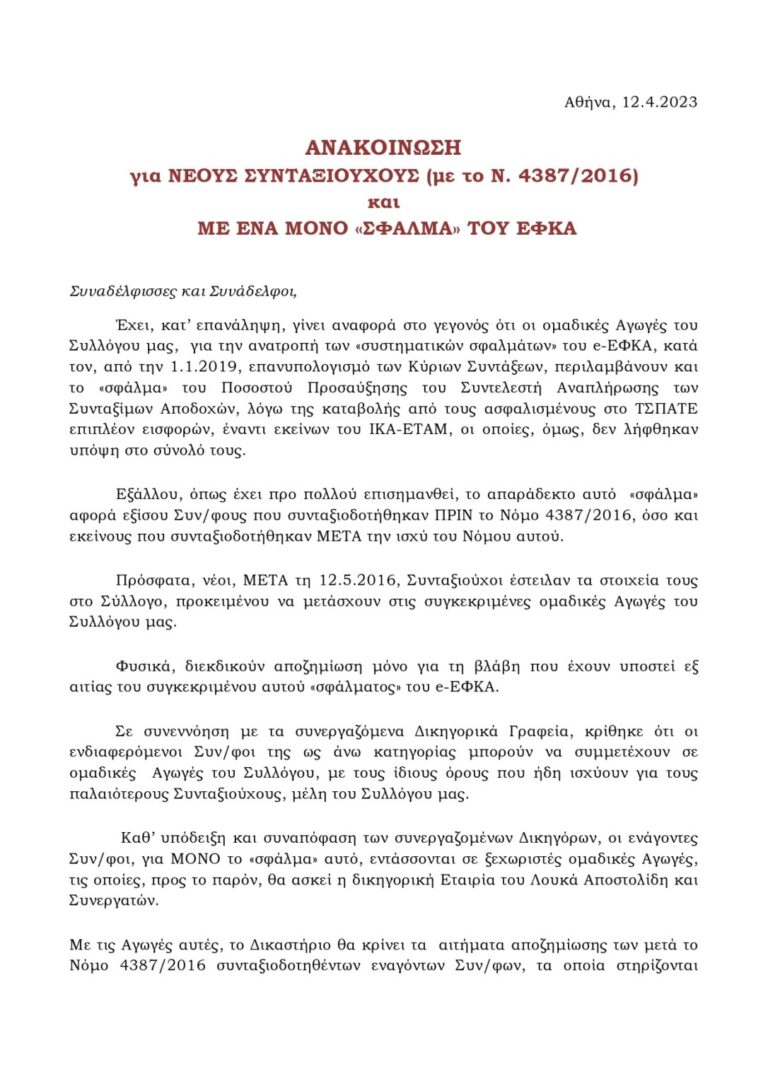 Αθήνα, 12.4.2023

ΑΝΑΚΟΙΝΩΣΗ
για ΝΕΟΥΣ ΣΥΝΤΑΞΙΟΥΧΟΥΣ (με το Ν. 4387/2016)
και
ΜΕ ΕΝΑ ΜΟΝΟ «ΣΦΑΛΜΑ» ΤΟΥ ΕΦΚΑ

Συναδέλφισσες και Συνάδελφοι,

Έχει, κατ' επανάληψη, γίνει αναφορά στο γεγονός ότι οι ομαδικές Αγωγές του Συλλόγου μας, για την ανατροπή των «συστηματικών σφαλμάτων» του e-ΕΦΚΑ, κατά τον, από την 1.1.2019, επανυπολογισμό των Κύριων Συντάξεων, περιλαμβάνουν και το «σφάλμα» του Ποσοστού Προσαύξησης του Συντελεστή Αναπλήρωσης των Συνταξίμων Αποδοχών, λόγω της καταβολής από τους ασφαλισμένους στο ΤΣΠΑΤΕ επιπλέον εισφορών, έναντι εκείνων του ΙΚΑ-ΕΤΑΜ, οι οποίες, όμως, δεν λήφθηκαν υπόψη στο σύνολό τους.

Εξάλλου, όπως έχει προ πολλού επισημανθεί, το απαράδεκτο αυτό «σφάλμα» αφορά εξίσου Συν/φους που συνταξιοδοτήθηκαν ΠΡΙΝ το Νόμο 4387/2016, όσο και εκείνους που συνταξιοδοτήθηκαν ΜΕΤΑ την ισχύ του Νόμου αυτού.

Πρόσφατα, νέοι, ΜΕΤΑ τη 12.5.2016, Συνταξιούχοι έστειλαν τα στοιχεία τους στο Σύλλογο, προκειμένου να μετάσχουν στις συγκεκριμένες ομαδικές Αγωγές του Συλλόγου μας.

Φυσικά, διεκδικούν αποζημίωση μόνο για τη βλάβη που έχουν υποστεί εξ αιτίας του συγκεκριμένου αυτού «σφάλματος» του e-ΕΦΚΑ.

Σε συνεννόηση με τα συνεργαζόμενα Δικηγορικά Γραφεία, κρίθηκε ότι οι ενδιαφερόμενοι Συν/φοι της ως άνω κατηγορίας μπορούν να συμμετέχουν σε ομαδικές Αγωγές του Συλλόγου, με τους ίδιους όρους που ήδη ισχύουν για τους παλαιότερους Συνταξιούχους, μέλη του Συλλόγου μας.

Καθ' υπόδειξη και συναπόφαση των συνεργαζομένων Δικηγόρων, οι ενάγοντες Συν/φοι, για ΜΟΝΟ το «σφάλμα» αυτό, εντάσσονται σε ξεχωριστές ομαδικές Αγωγές, τις οποίες, προς το παρόν, θα ασκεί η δικηγορική Εταιρία του Λουκά Αποστολίδη και Συνεργατών.

Με τις Αγωγές αυτές, το Δικαστήριο θα κρίνει τα αιτήματα αποζημίωσης των μετά το Νόμο 4387/2016 συνταξιοδοτηθέντων εναγόντων Συν/φων, τα οποία στηρίζονται